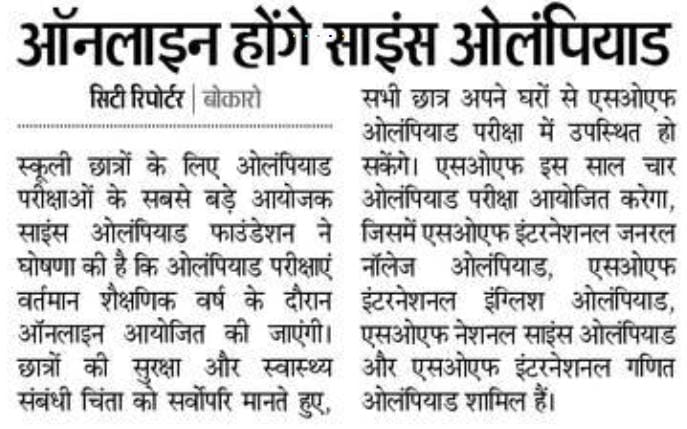 ऑनलाइन होंगे साइंस ओलंपियाड

सिटी रिपोर्टर | बोकारो

स्कूली छात्रों के लिए ओलंपियाड परीक्षाओं के सबसे बड़े आयोजक साइंस ओलंपियाड फाउंडेशन ने घोषणा की है कि ओलंपियाड परीक्षाएं वर्तमान शैक्षणिक वर्ष के दौरान ऑनलाइन आयोजित की जाएंगी। छात्रों की सुरक्षा और स्वास्थ्य संबंधी चिंता को सर्वोपरि मानते हुए, सभी छात्र अपने घरों से एसओएफ ओलंपियाड परीक्षा में उपस्थित हो सकेंगे। एसओएफ इस साल चार ओलंपियाड परीक्षा आयोजित करेगा, जिसमें एसओएफ इंटरनेशनल जनरल नॉलेज ओलंपियाड, एसओएफ इंटरनेशनल इंग्लिश ओलंपियाड, एसओएफ नेशनल साइंस ओलंपियाड और एसओएफ इंटरनेशनल गणित ओलंपियाड शामिल हैं।